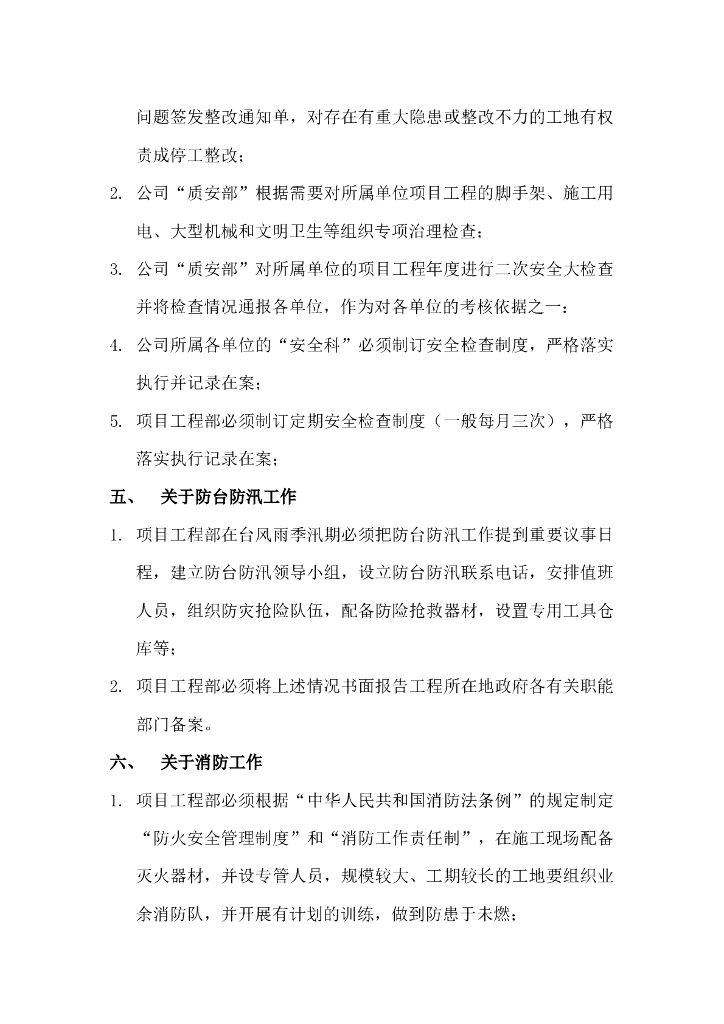 问题签发整改通知单，对存在有重大隐患或整改不力的工地有权责成停工整改；

2. 公司“质安部”根据需要对所属单位项目工程的脚手架、施工用电、大型机械和文明卫生等组织专项治理检查；

3. 公司“质安部”对所属单位的项目工程年度进行二次安全大检查并将检查情况通报各单位，作为对各单位的考核依据之一；

4. 公司所属各单位的“安全科”必须制订安全检查制度，严格落实执行并记录在案；

5. 项目工程部必须制订定期安全检查制度（一般每月三次），严格落实执行记录在案；

五、 关于防台防汛工作

1. 项目工程部在台风雨季汛期必须把防台防汛工作提到重要议事日程，建立防台防汛领导小组，设立防台防汛联系电话，安排值班人员，组织防灾抢险队伍，配备防险抢救器材，设置专用工具仓库等；

2. 项目工程部必须将上述情况书面报告工程所在地政府各有关职能部门备案。

六、 关于消防工作

1. 项目工程部必须根据“中华人民共和国消防法条例”的规定制定“防火安全管理制度”和“消防工作责任制”，在施工现场配备灭火器材，并设专管人员，规模较大、工期较长的工地要组织业余消防队，并开展有计划的训练，做到防患于未燃；